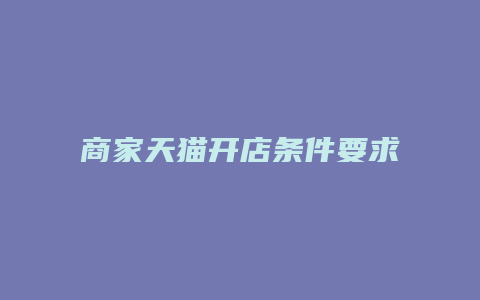 商家天猫开店条件要求